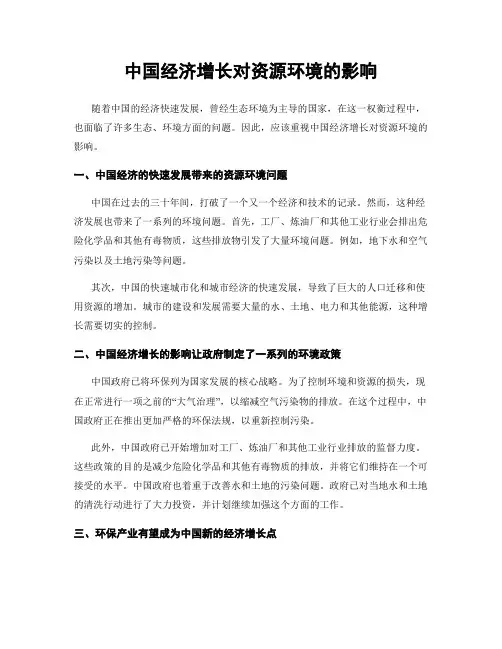 中国经济增长对资源环境的影响

随着中国的经济快速发展，曾经生态环境为主导的国家，在这一权衡过程中，也面临了许多生态、环境方面的问题。因此，应该重视中国经济增长对资源环境的影响。

一、中国经济的快速发展带来的资源环境问题

中国在过去的三十年间，打破了一个又一个经济和技术的记录。然而，这种经济发展也带来了一系列的环境问题。首先，工厂、炼油厂和其他工业行业会排出危险化学品和其他有毒物质，这些排放物引发了大量环境问题。例如，地下水和空气污染以及土地污染等问题。

其次，中国的快速城市化和城市经济的快速发展，导致了巨大的人口迁移和使用资源的增加。城市的建设和发展需要大量的水、土地、电力和其他能源，这种增长需要切实的控制。

二、中国经济增长的影响让政府制定了一系列的环境政策

中国政府已将环保列为国家发展的核心战略。为了控制环境和资源的损失，现在正常进行一项之前的“大气治理”，以缩减空气污染物的排放。在这个过程中，中国政府正在推出更加严格的环保法规，以重新控制污染。

此外，中国政府已开始增加对工厂、炼油厂和其他工业行业排放的监督力度。这些政策的目的是减少危险化学品和其他有毒物质的排放，并将它们维持在一个可接受的水平。中国政府也着重于改善水和土地的污染问题。政府已对当地水和土地的清洗行动进行了大力投资，并计划继续加强这个方面的工作。

三、环保产业有望成为中国新的经济增长点